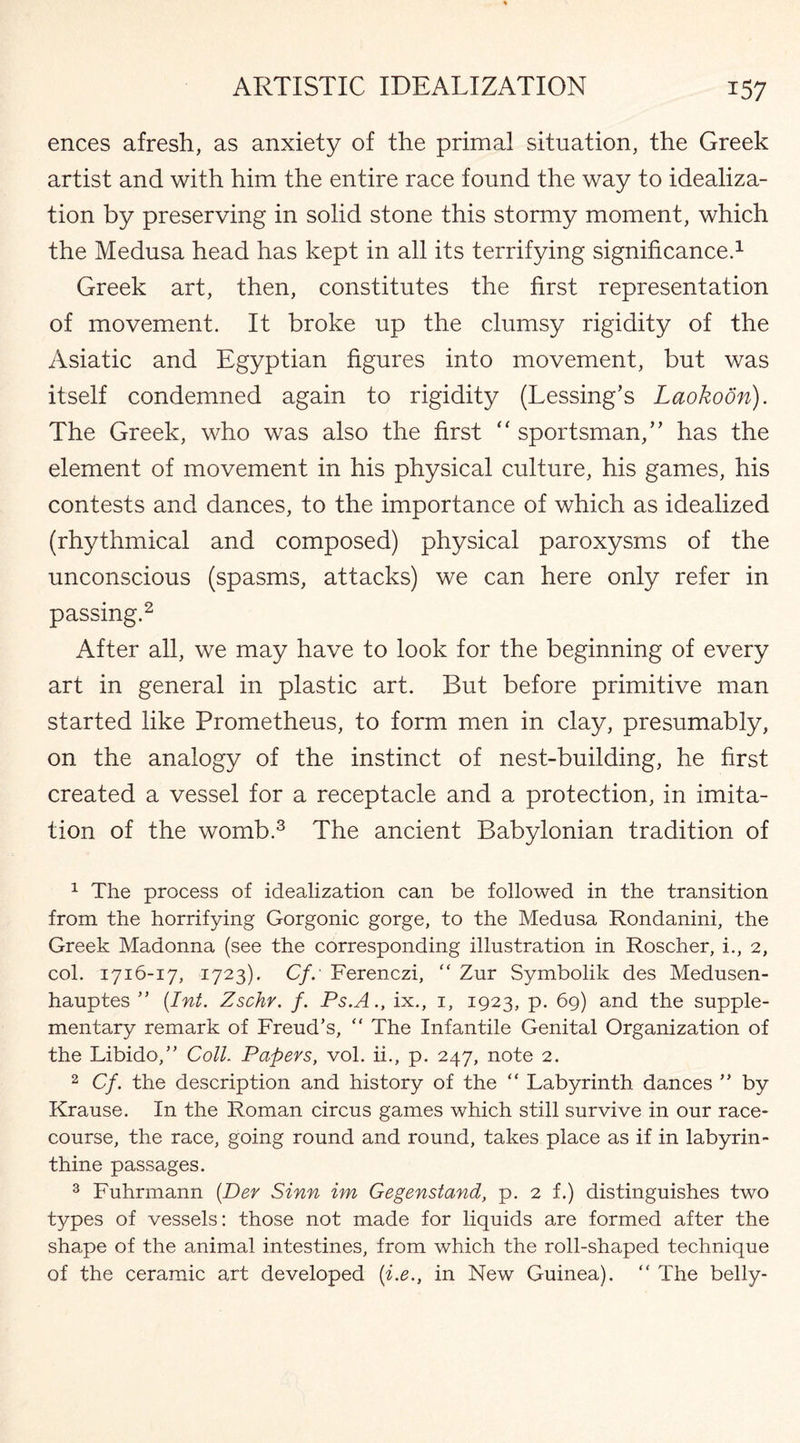 ARTISTIC IDEALIZATION 157

ences afresh, as anxiety of the primal situation, the Greek artist and with him the entire race found the way to idealization by preserving in solid stone this stormy moment, which the Medusa head has kept in all its terrifying significance.$^1$

Greek art, then, constitutes the first representation of movement. It broke up the clumsy rigidity of the Asiatic and Egyptian figures into movement, but was itself condemned again to rigidity (Lessing's Laokoön). The Greek, who was also the first "sportsman," has the element of movement in his physical culture, his games, his contests and dances, to the importance of which as idealized (rhythmical and composed) physical paroxysms of the unconscious (spasms, attacks) we can here only refer in passing.$^2$

After all, we may have to look for the beginning of every art in general in plastic art. But before primitive man started like Prometheus, to form men in clay, presumably, on the analogy of the instinct of nest-building, he first created a vessel for a receptacle and a protection, in imitation of the womb.$^3$ The ancient Babylonian tradition of

$^1$ The process of idealization can be followed in the transition from the horrifying Gorgonic gorge, to the Medusa Rondanini, the Greek Madonna (see the corresponding illustration in Roscher, i., 2, col. 1716-17, 1723). Cf. Ferenczi, "Zur Symbolik des Medusenhauptes" (Int. Zschr. f. Ps.A., ix., 1, 1923, p. 69) and the supplementary remark of Freud's, "The Infantile Genital Organization of the Libido," Coll. Papers, vol. ii., p. 247, note 2.

$^2$ Cf. the description and history of the "Labyrinth dances" by Krause. In the Roman circus games which still survive in our racecourse, the race, going round and round, takes place as if in labyrinthine passages.

$^3$ Fuhrmann (Der Sinn im Gegenstand, p. 2 f.) distinguishes two types of vessels: those not made for liquids are formed after the shape of the animal intestines, from which the roll-shaped technique of the ceramic art developed (i.e., in New Guinea). "The belly-